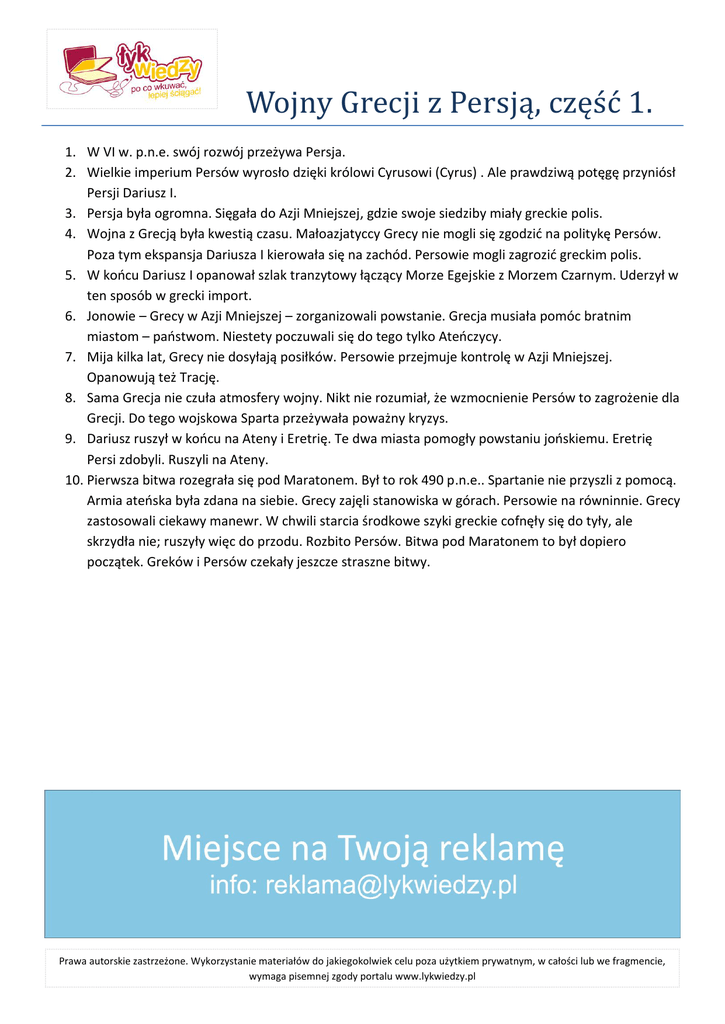 łyk wiedzy
po co wkuwać, lepiej ściągać!

Wojny Grecji z Persją, część 1.

1. W VI w. p.n.e. swój rozwój przeżywa Persja.
2. Wielkie imperium Persów wyrosło dzięki królowi Cyrusowi (Cyrus) . Ale prawdziwą potęgę przyniósł Persji Dariusz I.
3. Persja była ogromna. Sięgała do Azji Mniejszej, gdzie swoje siedziby miały greckie polis.
4. Wojna z Grecją była kwestią czasu. Małoazjatyccy Grecy nie mogli się zgodzić na politykę Persów. Poza tym ekspansja Dariusza I kierowała się na zachód. Persowie mogli zagrozić greckim polis.
5. W końcu Dariusz I opanował szlak tranzytowy łączący Morze Egejskie z Morzem Czarnym. Uderzył w ten sposób w grecki import.
6. Jonowie – Grecy w Azji Mniejszej – zorganizowali powstanie. Grecja musiała pomóc bratnim miastom – państwom. Niestety poczuwali się do tego tylko Ateńczycy.
7. Mija kilka lat, Grecy nie dosyłają posiłków. Persowie przejmuje kontrolę w Azji Mniejszej. Opanowują też Trację.
8. Sama Grecja nie czuła atmosfery wojny. Nikt nie rozumiał, że wzmocnienie Persów to zagrożenie dla Grecji. Do tego wojskowa Sparta przeżywała poważny kryzys.
9. Dariusz ruszył w końcu na Ateny i Eretrię. Te dwa miasta pomogły powstaniu jońskiemu. Eretrię Persi zdobyli. Ruszyli na Ateny.
10. Pierwsza bitwa rozegrała się pod Maratonem. Był to rok 490 p.n.e.. Spartanie nie przyszli z pomocą. Armia ateńska była zdana na siebie. Grecy zajęli stanowiska w górach. Persowie na równinnie. Grecy zastosowali ciekawy manewr. W chwili starcia środkowe szyki greckie cofnęły się do tyły, ale skrzydła nie; ruszyły więc do przodu. Rozbito Persów. Bitwa pod Maratonem to był dopiero początek. Greków i Persów czekały jeszcze straszne bitwy.

Miejsce na Twoją reklamę
info: reklama@lykwiedzy.pl

Prawa autorskie zastrzeżone. Wykorzystanie materiałów do jakiegokolwiek celu poza użytkiem prywatnym, w całości lub we fragmencie, wymaga pisemnej zgody portalu www.lykwiedzy.pl